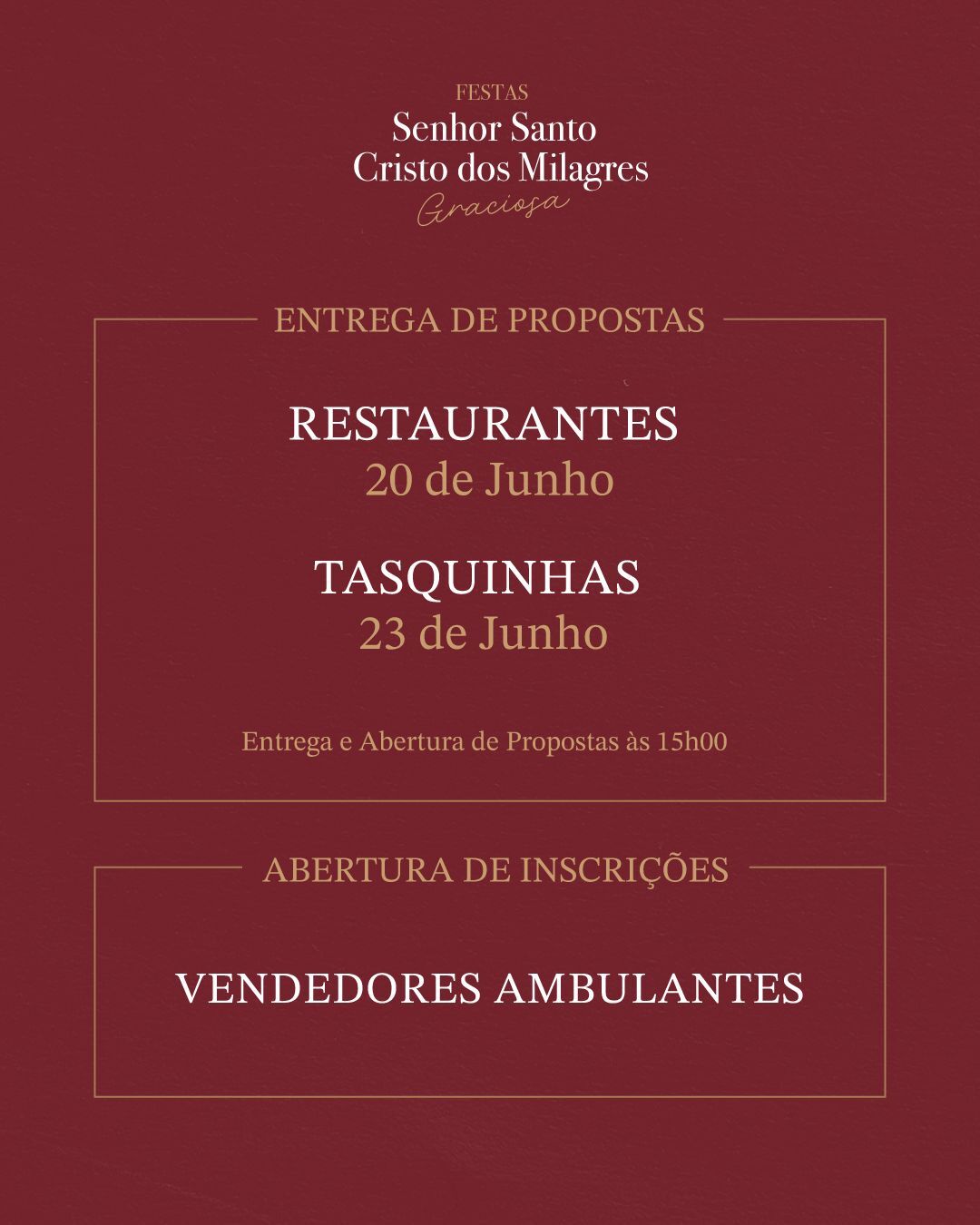 FESTAS
Senhor Santo
Cristo dos Milagres
Graciosa

ENTREGA DE PROPOSTAS

RESTAURANTES
20 de Junho

TASQUINHAS
23 de Junho

Entrega e Abertura de Propostas às 15h00

ABERTURA DE INSCRIÇÕES

VENDEDORES AMBULANTES